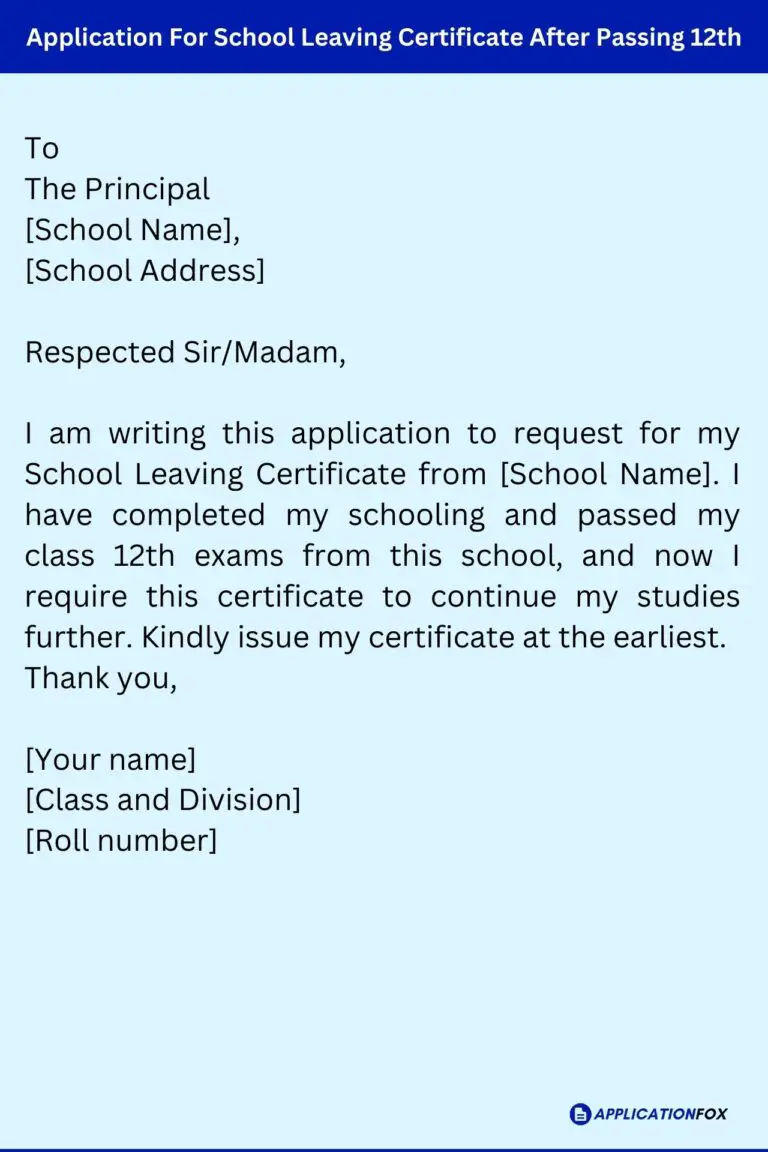 Application For School Leaving Certificate After Passing 12th

To
The Principal
[School Name],
[School Address]

Respected Sir/Madam,

I am writing this application to request for my School Leaving Certificate from [School Name]. I have completed my schooling and passed my class 12th exams from this school, and now I require this certificate to continue my studies further. Kindly issue my certificate at the earliest.
Thank you,

[Your name]
[Class and Division]
[Roll number]

APPLICATIONFOX